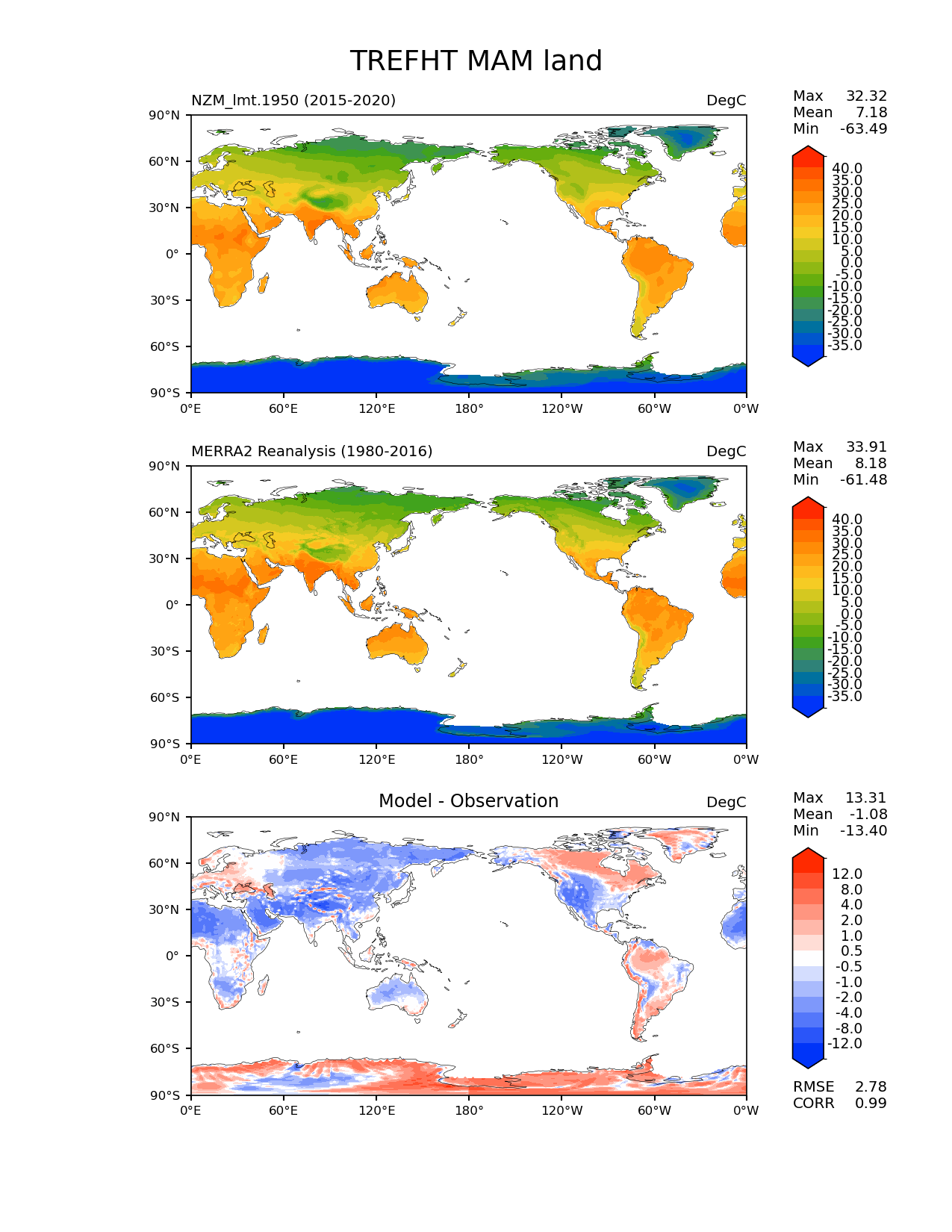 TREFHT MAM land

NZM_lmt.1950 (2015-2020)

DegC

Max 32.32
Mean 7.18
Min -63.49

90°N
60°N
30°N
0°
30°S
60°S
90°S

0°E 60°E 120°E 180° 120°W 60°W 0°W

40.0
35.0
30.0
25.0
20.0
15.0
10.0
5.0
0.0
-5.0
-10.0
-15.0
-20.0
-25.0
-30.0
-35.0

MERRA2 Reanalysis (1980-2016)

DegC

Max 33.91
Mean 8.18
Min -61.48

90°N
60°N
30°N
0°
30°S
60°S
90°S

0°E 60°E 120°E 180° 120°W 60°W 0°W

40.0
35.0
30.0
25.0
20.0
15.0
10.0
5.0
0.0
-5.0
-10.0
-15.0
-20.0
-25.0
-30.0
-35.0

Model - Observation

DegC

Max 13.31
Mean -1.08
Min -13.40

90°N
60°N
30°N
0°
30°S
60°S
90°S

0°E 60°E 120°E 180° 120°W 60°W 0°W

12.0
8.0
4.0
2.0
1.0
0.5
-0.5
-1.0
-2.0
-4.0
-8.0
-12.0

RMSE 2.78
CORR 0.99